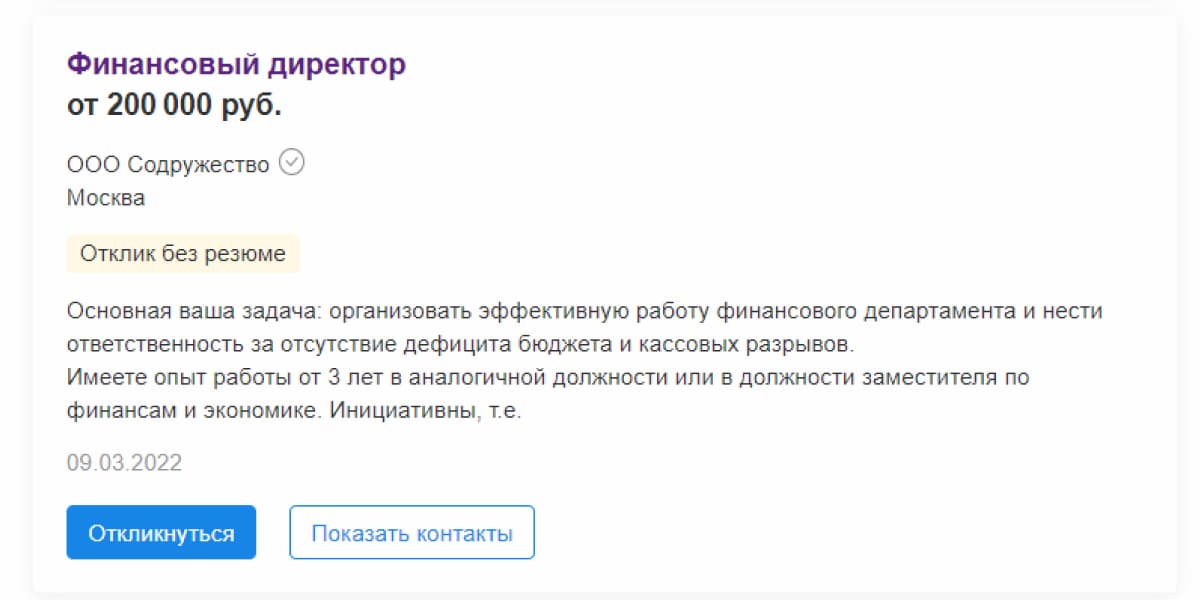 Финансовый директор
от 200 000 руб.

ООО Содружество
Москва

Отклик без резюме

Основная ваша задача: организовать эффективную работу финансового департамента и нести ответственность за отсутствие дефицита бюджета и кассовых разрывов.
Имеете опыт работы от 3 лет в аналогичной должности или в должности заместителя по финансам и экономике. Инициативны, т.е.

09.03.2022

Откликнуться

Показать контакты